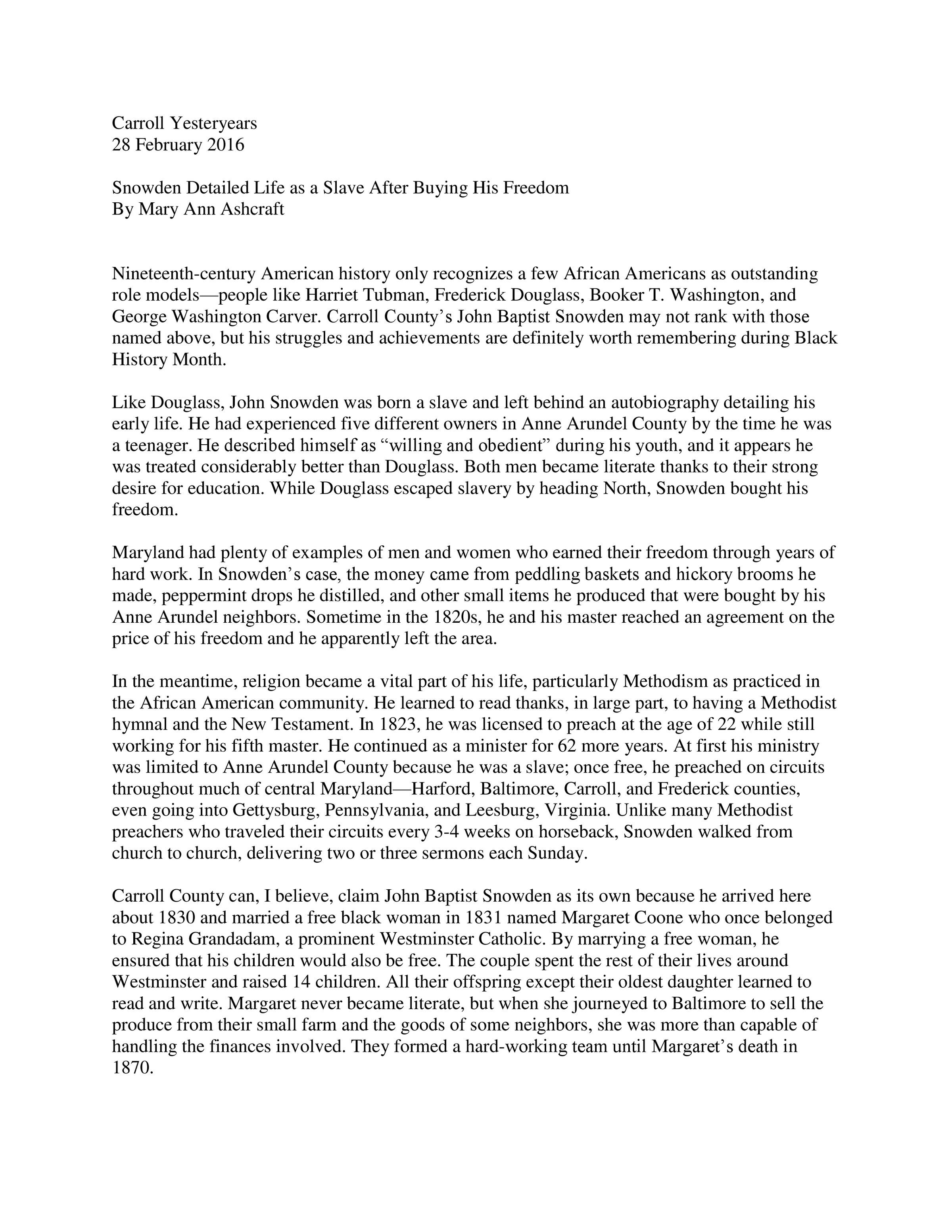 Carroll Yesteryears
28 February 2016

Snowden Detailed Life as a Slave After Buying His Freedom
By Mary Ann Ashcraft

Nineteenth-century American history only recognizes a few African Americans as outstanding role models—people like Harriet Tubman, Frederick Douglass, Booker T. Washington, and George Washington Carver. Carroll County's John Baptist Snowden may not rank with those named above, but his struggles and achievements are definitely worth remembering during Black History Month.

Like Douglass, John Snowden was born a slave and left behind an autobiography detailing his early life. He had experienced five different owners in Anne Arundel County by the time he was a teenager. He described himself as "willing and obedient" during his youth, and it appears he was treated considerably better than Douglass. Both men became literate thanks to their strong desire for education. While Douglass escaped slavery by heading North, Snowden bought his freedom.

Maryland had plenty of examples of men and women who earned their freedom through years of hard work. In Snowden's case, the money came from peddling baskets and hickory brooms he made, peppermint drops he distilled, and other small items he produced that were bought by his Anne Arundel neighbors. Sometime in the 1820s, he and his master reached an agreement on the price of his freedom and he apparently left the area.

In the meantime, religion became a vital part of his life, particularly Methodism as practiced in the African American community. He learned to read thanks, in large part, to having a Methodist hymnal and the New Testament. In 1823, he was licensed to preach at the age of 22 while still working for his fifth master. He continued as a minister for 62 more years. At first his ministry was limited to Anne Arundel County because he was a slave; once free, he preached on circuits throughout much of central Maryland—Harford, Baltimore, Carroll, and Frederick counties, even going into Gettysburg, Pennsylvania, and Leesburg, Virginia. Unlike many Methodist preachers who traveled their circuits every 3-4 weeks on horseback, Snowden walked from church to church, delivering two or three sermons each Sunday.

Carroll County can, I believe, claim John Baptist Snowden as its own because he arrived here about 1830 and married a free black woman in 1831 named Margaret Coone who once belonged to Regina Grandadam, a prominent Westminster Catholic. By marrying a free woman, he ensured that his children would also be free. The couple spent the rest of their lives around Westminster and raised 14 children. All their offspring except their oldest daughter learned to read and write. Margaret never became literate, but when she journeyed to Baltimore to sell the produce from their small farm and the goods of some neighbors, she was more than capable of handling the finances involved. They formed a hard-working team until Margaret's death in 1870.